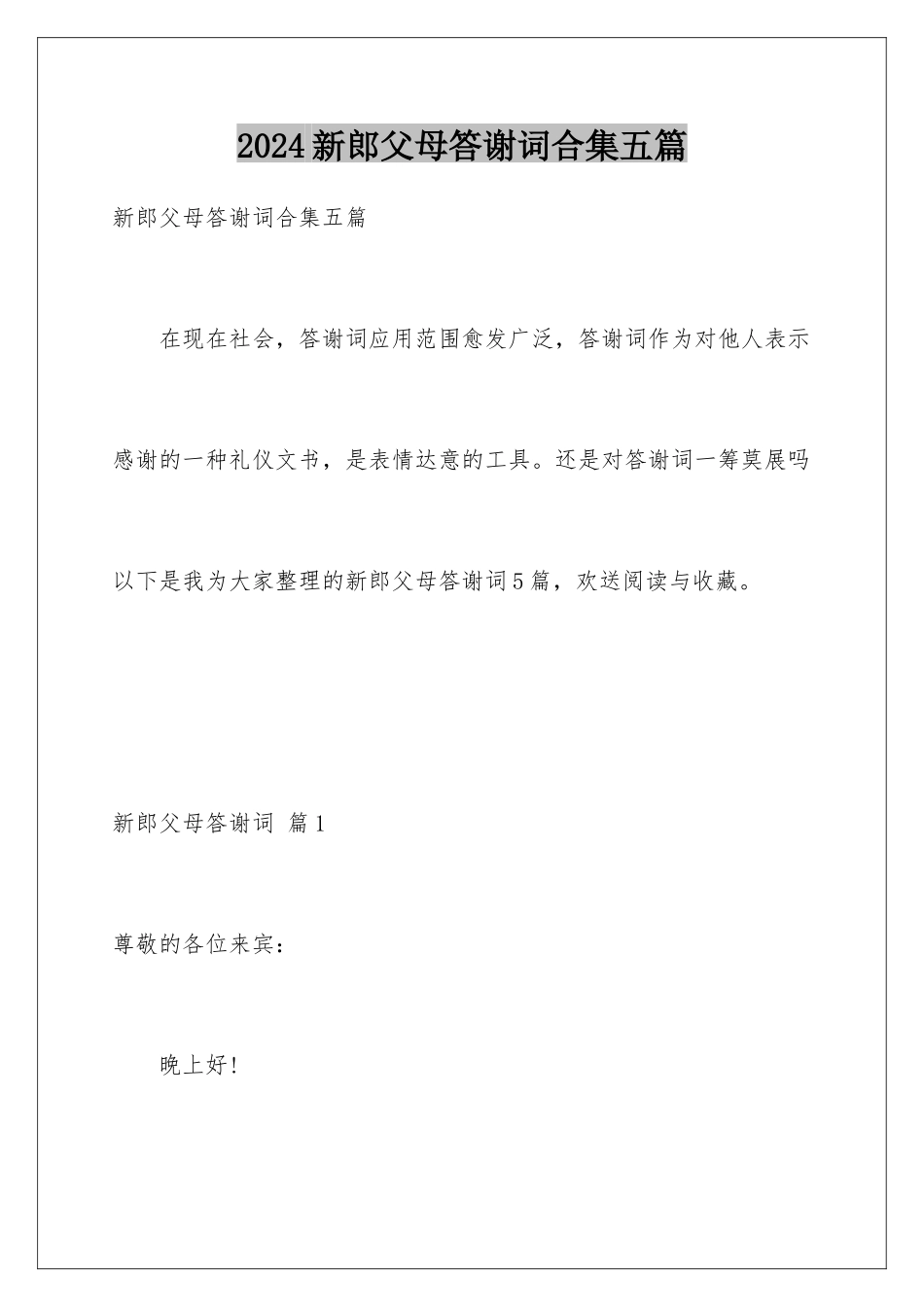 2024新郎父母答谢词合集五篇

新郎父母答谢词合集五篇

在现在社会，答谢词应用范围愈发广泛，答谢词作为对他人表示感谢的一种礼仪文书，是表情达意的工具。还是对答谢词一筹莫展吗以下是我为大家整理的新郎父母答谢词5篇，欢送阅读与收藏。

新郎父母答谢词 篇1

尊敬的各位来宾：

晚上好！